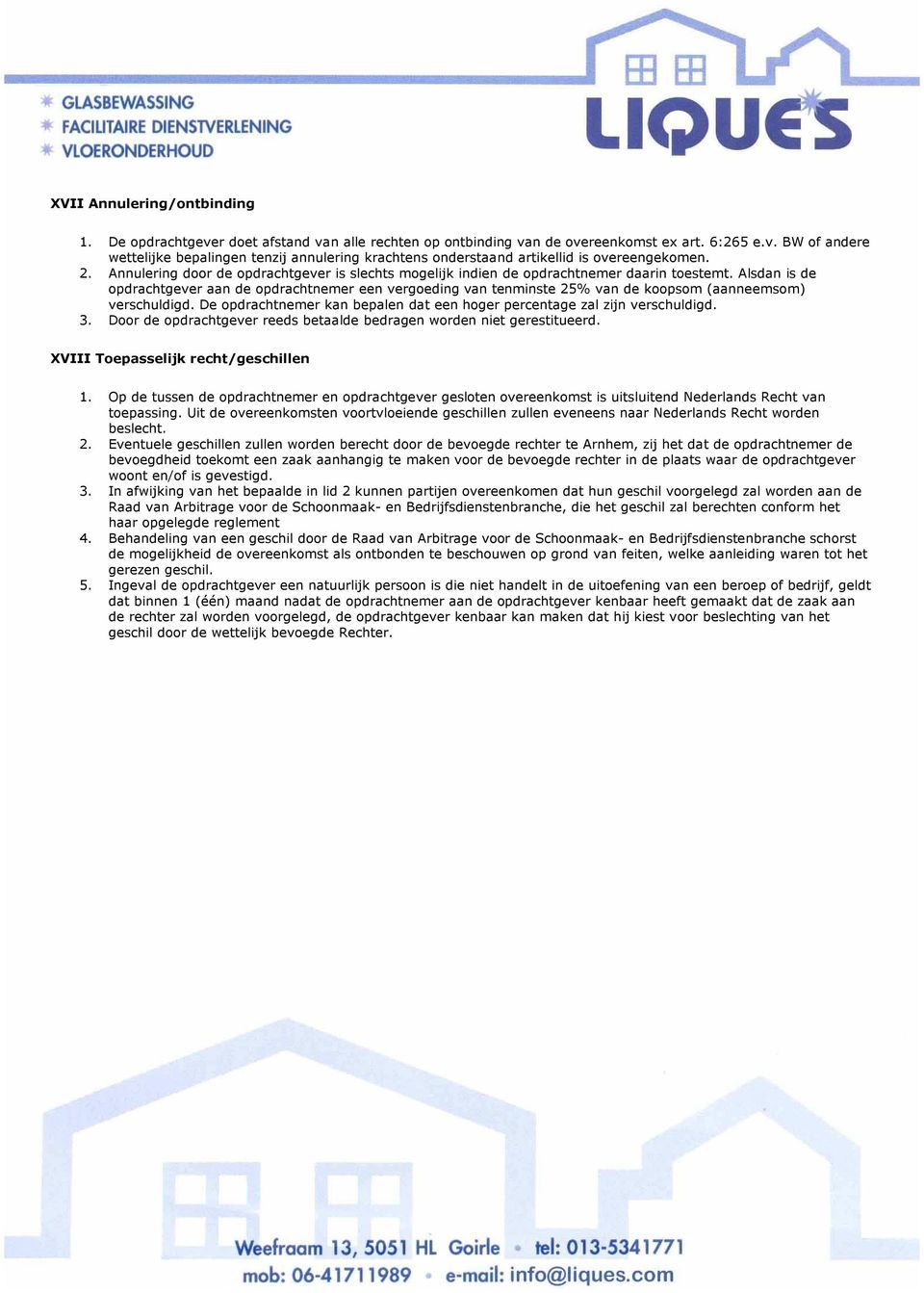 GLASBEWASSING
FACILITAIRE DIENSTVERLENING
VLOERONDERHOUD

LIQUES

XVII Annulering/ontbinding

1. De opdrachtgever doet afstand van alle rechten op ontbinding van de overeenkomst ex art. 6:265 e.v. BW of andere wettelijke bepalingen tenzij annulering krachtens onderstaand artikellid is overeengekomen.
2. Annulering door de opdrachtgever is slechts mogelijk indien de opdrachtnemer daarin toestemt. Alsdan is de opdrachtgever aan de opdrachtnemer een vergoeding van tenminste 25% van de koopsom (aanneemsom) verschuldigd. De opdrachtnemer kan bepalen dat een hoger percentage zal zijn verschuldigd.
3. Door de opdrachtgever reeds betaalde bedragen worden niet gerestitueerd.

XVIII Toepasselijk recht/geschillen

1. Op de tussen de opdrachtnemer en opdrachtgever gesloten overeenkomst is uitsluitend Nederlands Recht van toepassing. Uit de overeenkomsten voortvloeiende geschillen zullen eveneens naar Nederlands Recht worden beslecht.
2. Eventuele geschillen zullen worden berecht door de bevoegde rechter te Arnhem, zij het dat de opdrachtnemer de bevoegdheid toekomt een zaak aanhangig te maken voor de bevoegde rechter in de plaats waar de opdrachtgever woont en/of is gevestigd.
3. In afwijking van het bepaalde in lid 2 kunnen partijen overeenkomen dat hun geschil voorgelegd zal worden aan de Raad van Arbitrage voor de Schoonmaak- en Bedrijfsdienstenbranche, die het geschil zal berechten conform het haar opgelegde reglement
4. Behandeling van een geschil door de Raad van Arbitrage voor de Schoonmaak- en Bedrijfsdienstenbranche schorst de mogelijkheid de overeenkomst als ontbonden te beschouwen op grond van feiten, welke aanleiding waren tot het gerezen geschil.
5. Ingeval de opdrachtgever een natuurlijk persoon is die niet handelt in de uitoefening van een beroep of bedrijf, geldt dat binnen 1 (één) maand nadat de opdrachtnemer aan de opdrachtgever kenbaar heeft gemaakt dat de zaak aan de rechter zal worden voorgelegd, de opdrachtgever kenbaar kan maken dat hij kiest voor beslechting van het geschil door de wettelijk bevoegde Rechter.

Weefraam 13, 5051 HL Goirle • tel: 013-5341771
mob: 06-41711989 • e-mail: info@liques.com